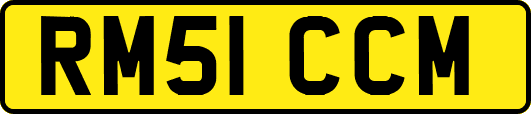 RM51 CCM